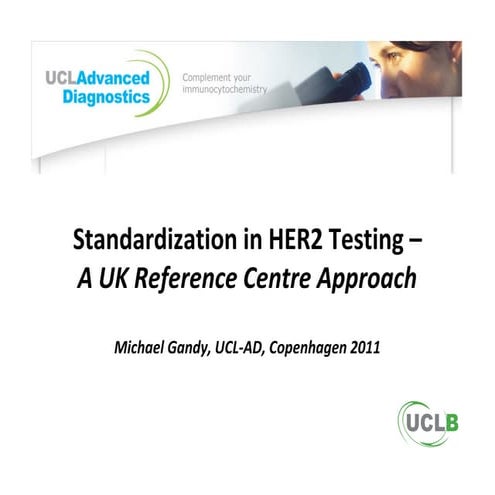 UCLAdvanced Diagnostics

Complement your immunocytochemistry

Standardization in HER2 Testing –
A UK Reference Centre Approach

Michael Gandy, UCL-AD, Copenhagen 2011

UCLB